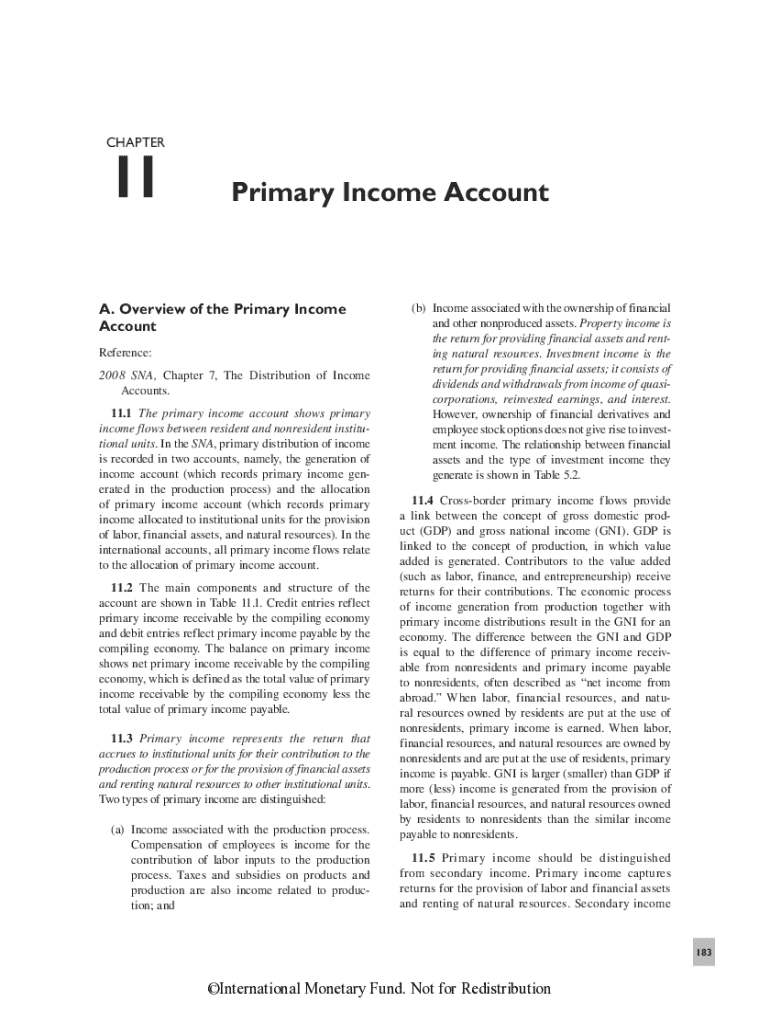 CHAPTER

11

Primary Income Account

A. Overview of the Primary Income Account

Reference:

2008 SNA, Chapter 7, The Distribution of Income Accounts.

11.1 The primary income account shows primary income flows between resident and nonresident institutional units. In the SNA, primary distribution of income is recorded in two accounts, namely, the generation of income account (which records primary income generated in the production process) and the allocation of primary income account (which records primary income allocated to institutional units for the provision of labor, financial assets, and natural resources). In the international accounts, all primary income flows relate to the allocation of primary income account.

11.2 The main components and structure of the account are shown in Table 11.1. Credit entries reflect primary income receivable by the compiling economy and debit entries reflect primary income payable by the compiling economy. The balance on primary income shows net primary income receivable by the compiling economy, which is defined as the total value of primary income receivable by the compiling economy less the total value of primary income payable.

11.3 Primary income represents the return that accrues to institutional units for their contribution to the production process or for the provision of financial assets and renting natural resources to other institutional units. Two types of primary income are distinguished:

(a) Income associated with the production process. Compensation of employees is income for the contribution of labor inputs to the production process. Taxes and subsidies on products and production are also income related to production; and

(b) Income associated with the ownership of financial and other nonproduced assets. Property income is the return for providing financial assets and renting natural resources. Investment income is the return for providing financial assets; it consists of dividends and withdrawals from income of quasi-corporations, reinvested earnings, and interest. However, ownership of financial derivatives and employee stock options does not give rise to investment income. The relationship between financial assets and the type of investment income they generate is shown in Table 5.2.

11.4 Cross-border primary income flows provide a link between the concept of gross domestic product (GDP) and gross national income (GNI). GDP is linked to the concept of production, in which value added is generated. Contributors to the value added (such as labor, finance, and entrepreneurship) receive returns for their contributions. The economic process of income generation from production together with primary income distributions result in the GNI for an economy. The difference between the GNI and GDP is equal to the difference of primary income receivable from nonresidents and primary income payable to nonresidents, often described as "net income from abroad." When labor, financial resources, and natural resources owned by residents are put at the use of nonresidents, primary income is earned. When labor, financial resources, and natural resources are owned by nonresidents and are put at the use of residents, primary income is payable. GNI is larger (smaller) than GDP if more (less) income is generated from the provision of labor, financial resources, and natural resources owned by residents to nonresidents than the similar income payable to nonresidents.

11.5 Primary income should be distinguished from secondary income. Primary income captures returns for the provision of labor and financial assets and renting of natural resources. Secondary income

183

©International Monetary Fund. Not for Redistribution